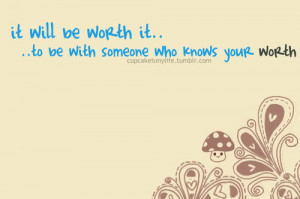 it will be worth it..
..to be with someone who knows your worth
cupcakeismylife.tumblr.com